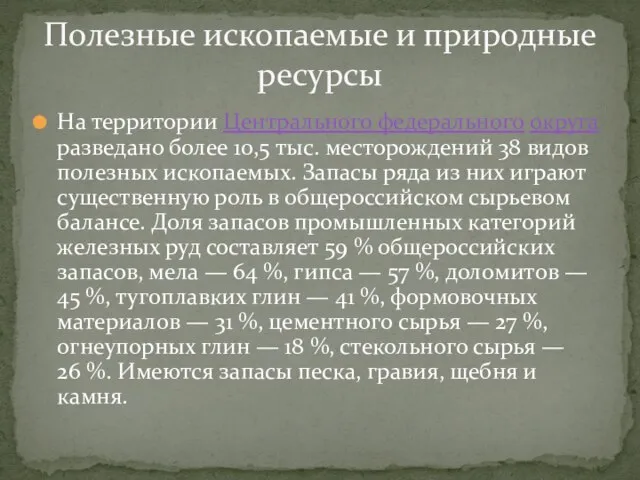 Полезные ископаемые и природные ресурсы

На территории Центрального федерального округа разведано более 10,5 тыс. месторождений 38 видов полезных ископаемых. Запасы ряда из них играют существенную роль в общероссийском сырьевом балансе. Доля запасов промышленных категорий железных руд составляет 59 % общероссийских запасов, мела — 64 %, гипса — 57 %, доломитов — 45 %, тугоплавких глин — 41 %, формовочных материалов — 31 %, цементного сырья — 27 %, огнеупорных глин — 18 %, стекольного сырья — 26 %. Имеются запасы песка, гравия, щебня и камня.